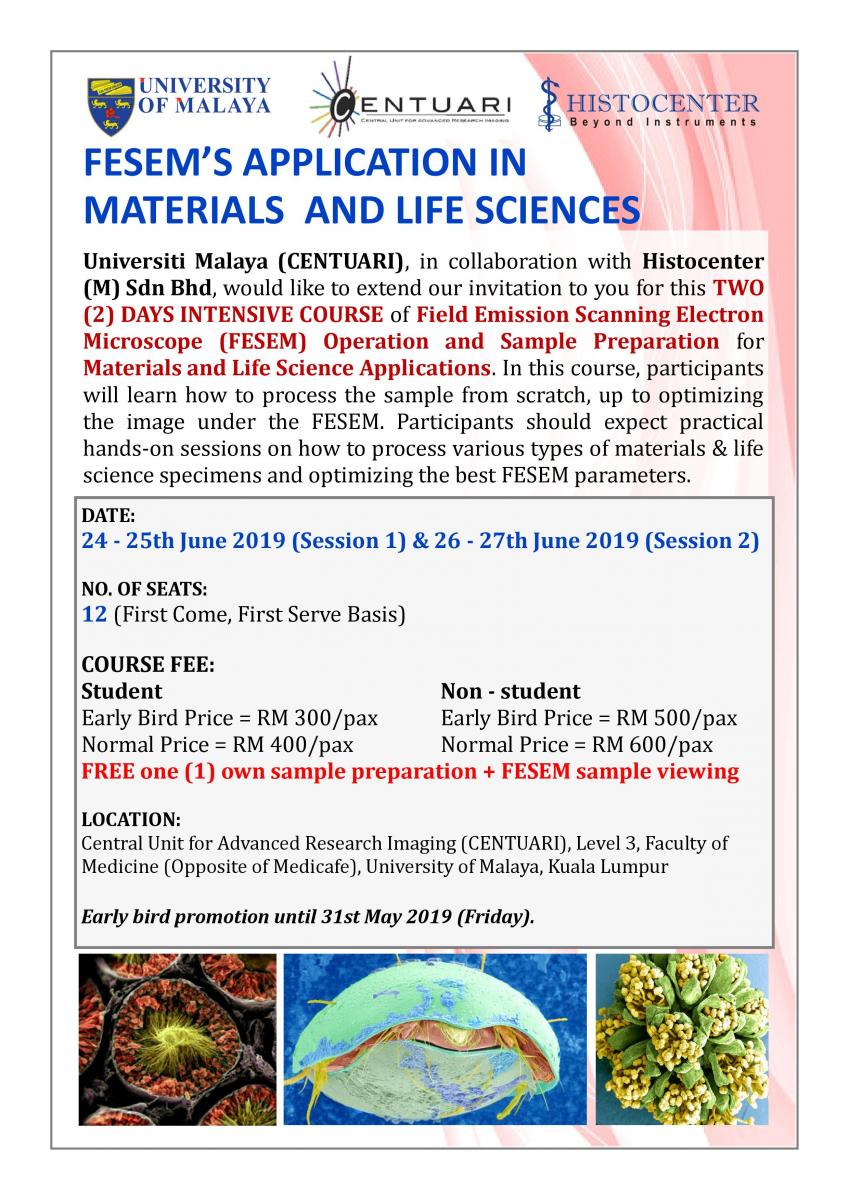 UNIVERSITY OF MALAYA

CENTUARI
CENTRAL UNIT FOR ADVANCED RESEARCH IMAGING

HISTOCENTER
Beyond Instruments

FESEM'S APPLICATION IN MATERIALS AND LIFE SCIENCES

Universiti Malaya (CENTUARI), in collaboration with Histocenter (M) Sdn Bhd, would like to extend our invitation to you for this TWO (2) DAYS INTENSIVE COURSE of Field Emission Scanning Electron Microscope (FESEM) Operation and Sample Preparation for Materials and Life Science Applications. In this course, participants will learn how to process the sample from scratch, up to optimizing the image under the FESEM. Participants should expect practical hands-on sessions on how to process various types of materials & life science specimens and optimizing the best FESEM parameters.

DATE:
24 - 25th June 2019 (Session 1) & 26 - 27th June 2019 (Session 2)

NO. OF SEATS:
12 (First Come, First Serve Basis)

COURSE FEE:
Student
Early Bird Price = RM 300/pax
Normal Price = RM 400/pax

Non - student
Early Bird Price = RM 500/pax
Normal Price = RM 600/pax

FREE one (1) own sample preparation + FESEM sample viewing

LOCATION:
Central Unit for Advanced Research Imaging (CENTUARI), Level 3, Faculty of Medicine (Opposite of Medicafe), University of Malaya, Kuala Lumpur

Early bird promotion until 31st May 2019 (Friday).